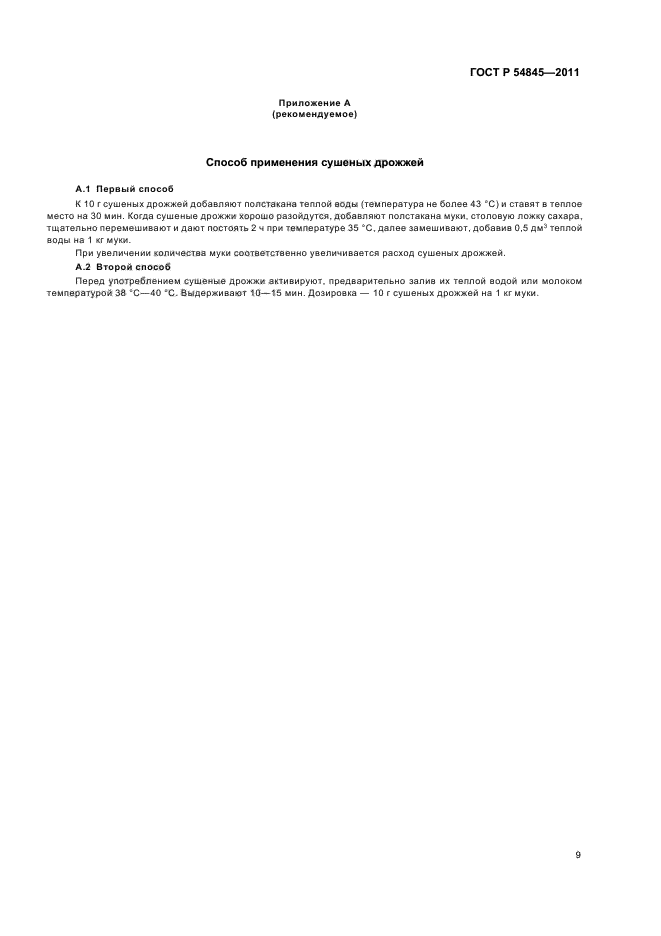 ГОСТ Р 54845—2011

Приложение А
(рекомендуемое)

Способ применения сушеных дрожжей

А.1 Первый способ

К 10 г сушеных дрожжей добавляют полстакана теплой воды (температура не более 43 °С) и ставят в теплое место на 30 мин. Когда сушеные дрожжи хорошо разойдутся, добавляют полстакана муки, столовую ложку сахара, тщательно перемешивают и дают постоять 2 ч при температуре 35 °С, далее замешивают, добавив 0,5 дм$^3$ теплой воды на 1 кг муки.

При увеличении количества муки соответственно увеличивается расход сушеных дрожжей.

А.2 Второй способ

Перед употреблением сушеные дрожжи активируют, предварительно залив их теплой водой или молоком температурой 38 °С—40 °С. Выдерживают 10—15 мин. Дозировка — 10 г сушеных дрожжей на 1 кг муки.

9